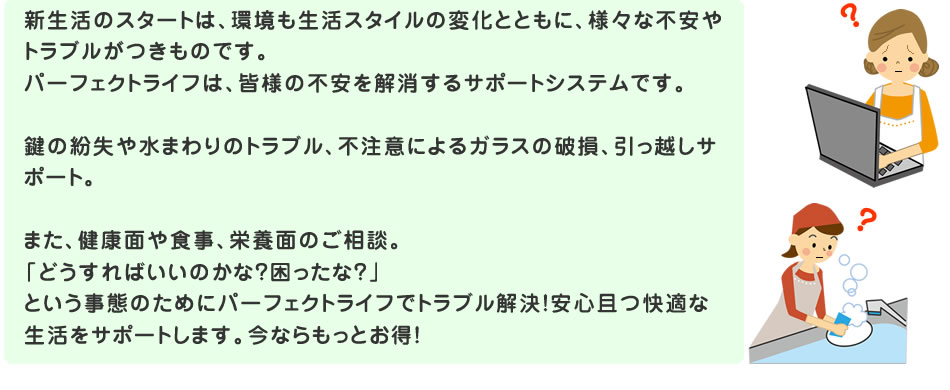 新生活のスタートは、環境も生活スタイルの変化とともに、様々な不安やトラブルがつきものです。
パーフェクトライフは、皆様の不安を解消するサポートシステムです。

鍵の紛失や水まわりのトラブル、不注意によるガラスの破損、引っ越しサポート。

また、健康面や食事、栄養面のご相談。
「どうすればいいのかな?困ったな?」
という事態のためにパーフェクトライフでトラブル解決!安心且つ快適な生活をサポートします。今ならもっとお得!

?

?